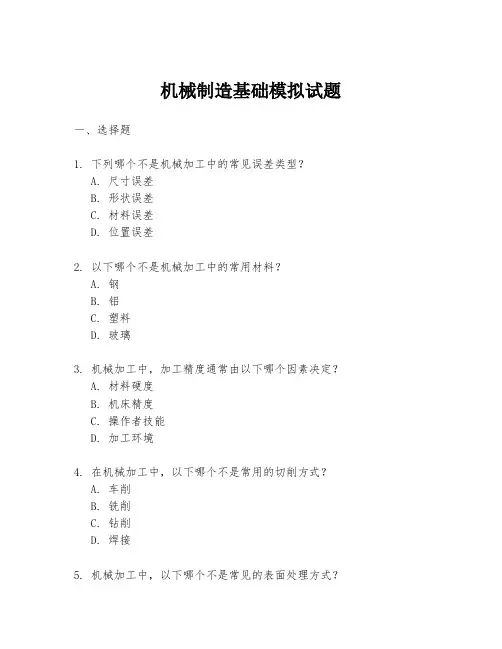 机械制造基础模拟试题

一、选择题

1. 下列哪个不是机械加工中的常见误差类型？
A. 尺寸误差
B. 形状误差
C. 材料误差
D. 位置误差

2. 以下哪个不是机械加工中的常用材料？
A. 钢
B. 铝
C. 塑料
D. 玻璃

3. 机械加工中，加工精度通常由以下哪个因素决定？
A. 材料硬度
B. 机床精度
C. 操作者技能
D. 加工环境

4. 在机械加工中，以下哪个不是常用的切削方式？
A. 车削
B. 铣削
C. 钻削
D. 焊接

5. 机械加工中，以下哪个不是常见的表面处理方式？